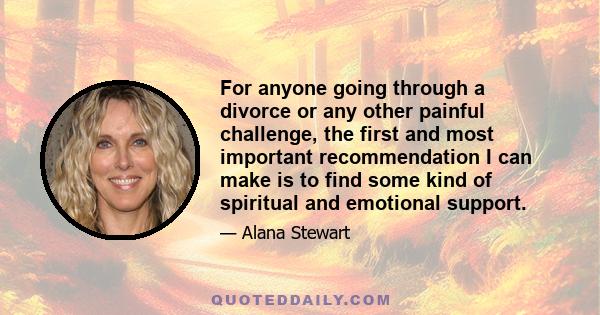 For anyone going through a divorce or any other painful challenge, the first and most important recommendation I can make is to find some kind of spiritual and emotional support.

— Alana Stewart

QUOTEDDAILY.COM